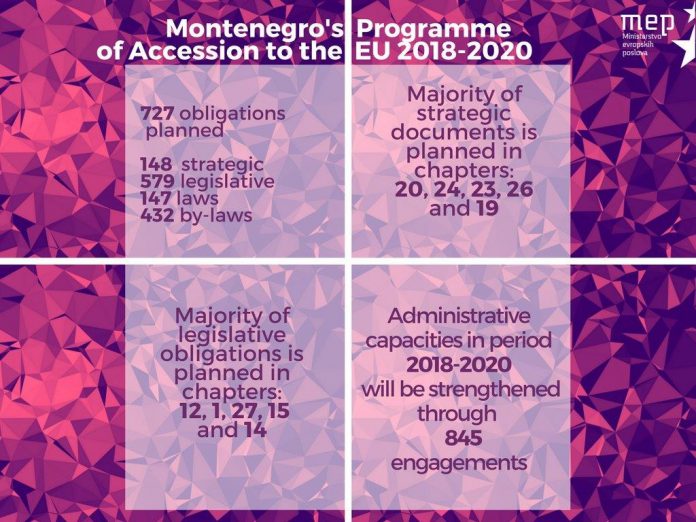 Montenegro's Programme of Accession to the EU 2018-2020

mep
Ministarstvo evropskih poslova

727 obligations planned

148 strategic
579 legislative
147 laws
432 by-laws

Majority of strategic documents is planned in chapters: 20, 24, 23, 26 and 19

Majority of legislative obligations is planned in chapters: 12, 1, 27, 15 and 14

Administrative capacities in period 2018-2020 will be strengthened through 845 engagements